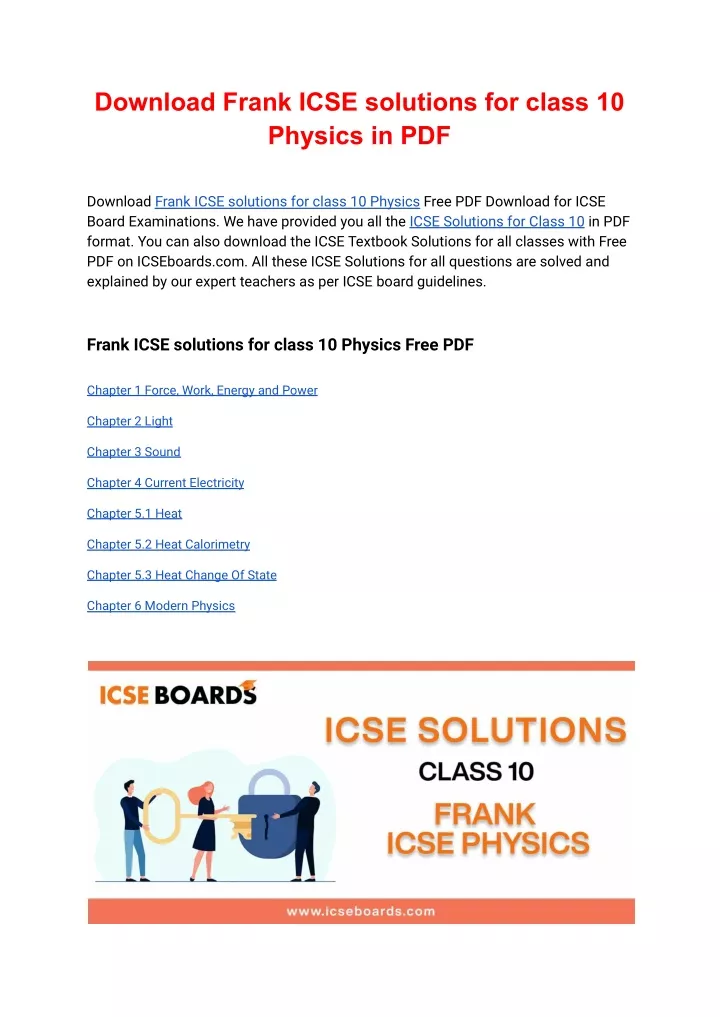 Download Frank ICSE solutions for class 10 Physics in PDF

Download Frank ICSE solutions for class 10 Physics Free PDF Download for ICSE Board Examinations. We have provided you all the ICSE Solutions for Class 10 in PDF format. You can also download the ICSE Textbook Solutions for all classes with Free PDF on ICSEboards.com. All these ICSE Solutions for all questions are solved and explained by our expert teachers as per ICSE board guidelines.

Frank ICSE solutions for class 10 Physics Free PDF

Chapter 1 Force, Work, Energy and Power

Chapter 2 Light

Chapter 3 Sound

Chapter 4 Current Electricity

Chapter 5.1 Heat

Chapter 5.2 Heat Calorimetry

Chapter 5.3 Heat Change Of State

Chapter 6 Modern Physics

ICSE BOARDS

ICSE SOLUTIONS

CLASS 10

FRANK
ICSE PHYSICS

www.icseboards.com